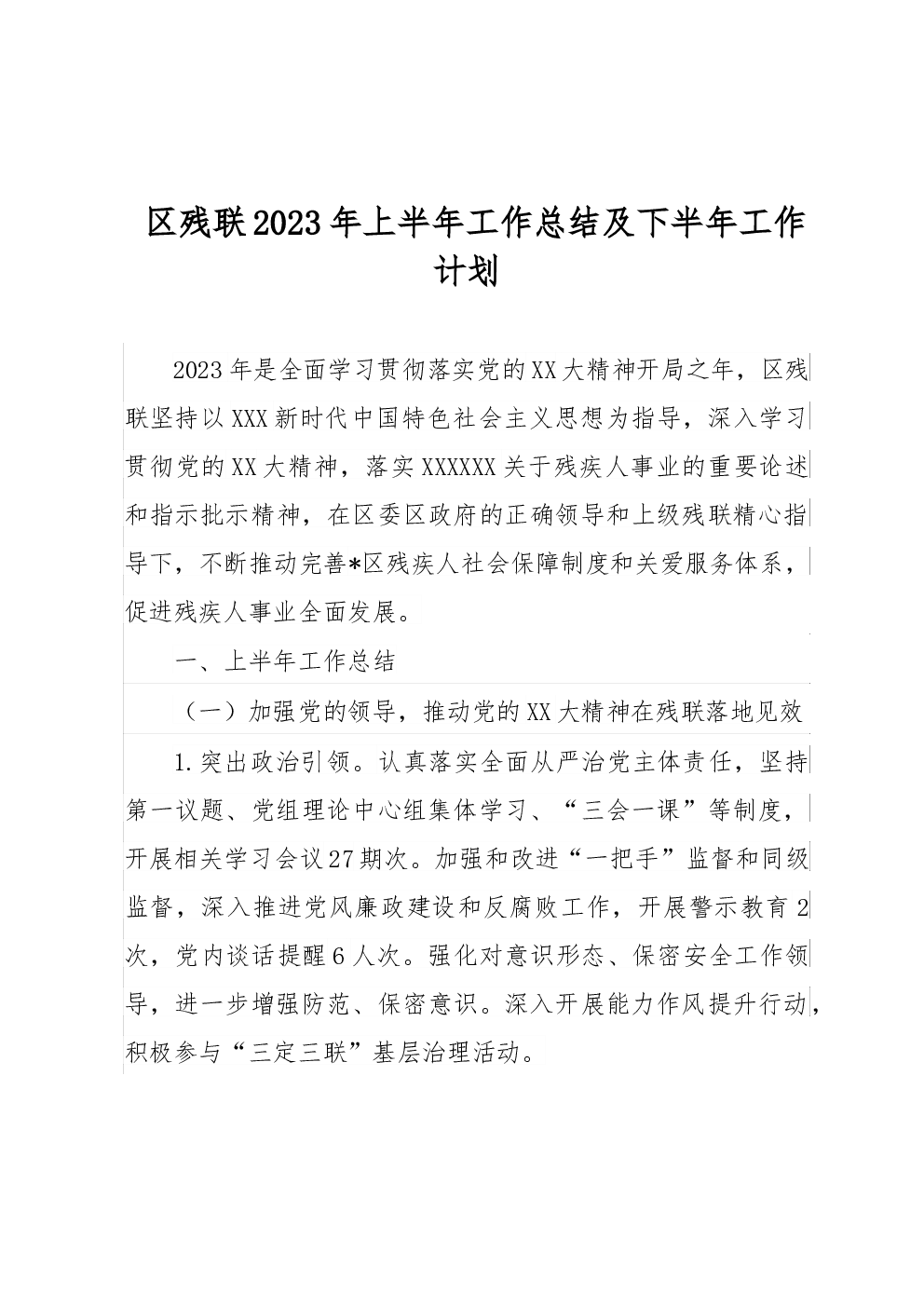 区残联2023年上半年工作总结及下半年工作计划

2023年是全面学习贯彻落实党的XX大精神开局之年，区残联坚持以XXX新时代中国特色社会主义思想为指导，深入学习贯彻党的XX大精神，落实XXXXXX关于残疾人事业的重要论述和指示批示精神，在区委区政府的正确领导和上级残联精心指导下，不断推动完善*区残疾人社会保障制度和关爱服务体系，促进残疾人事业全面发展。

一、上半年工作总结

（一）加强党的领导，推动党的XX大精神在残联落地见效

1.突出政治引领。认真落实全面从严治党主体责任，坚持第一议题、党组理论中心组集体学习、“三会一课”等制度，开展相关学习会议27期次。加强和改进“一把手”监督和同级监督，深入推进党风廉政建设和反腐败工作，开展警示教育2次，党内谈话提醒6人次。强化对意识形态、保密安全工作领导，进一步增强防范、保密意识。深入开展能力作风提升行动，积极参与“三定三联”基层治理活动。